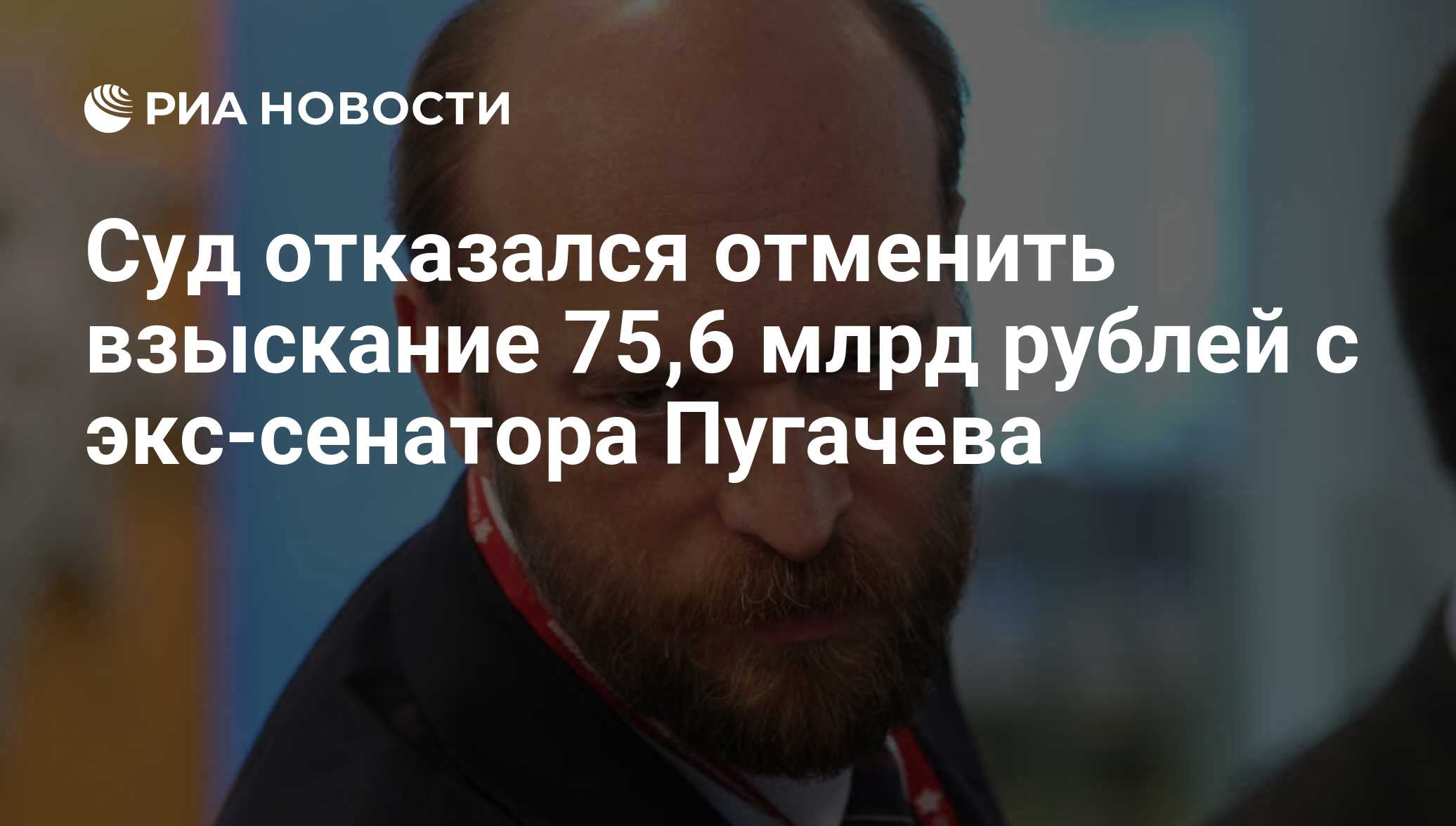 РИА НОВОСТИ

Суд отказался отменить взыскание 75,6 млрд рублей с экс-сенатора Пугачева